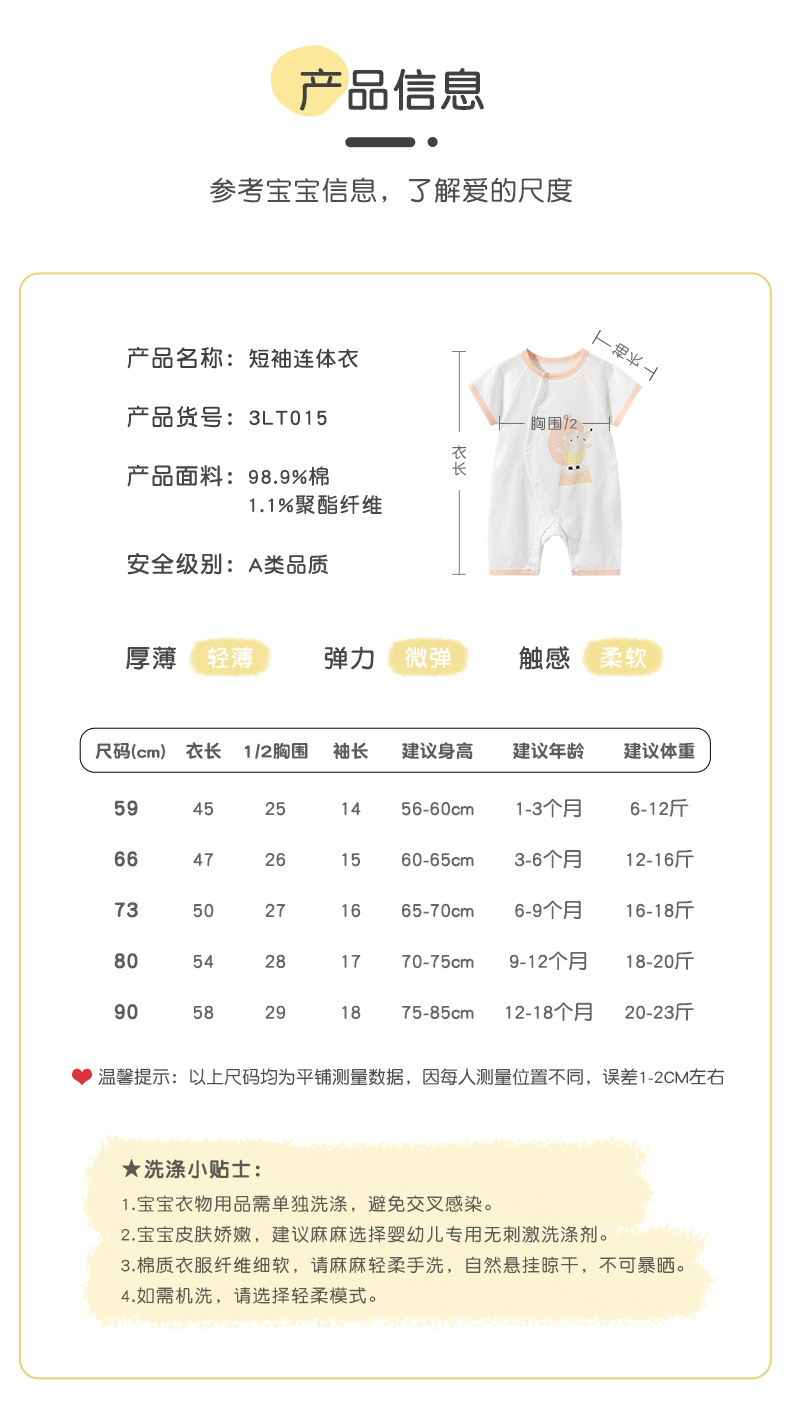 产品信息

参考宝宝信息，了解爱的尺度

产品名称：短袖连体衣

产品货号：3LT015

产品面料：98.9%棉
1.1%聚酯纤维

安全级别：A类品质

袖长

胸围/2

衣长

厚薄 轻薄 弹力 微弹 触感 柔软

| 尺码(cm) | 衣长 | 1/2胸围 | 袖长 | 建议身高 | 建议年龄 | 建议体重 |
|---|---|---|---|---|---|---|
| 59 | 45 | 25 | 14 | 56-60cm | 1-3个月 | 6-12斤 |
| 66 | 47 | 26 | 15 | 60-65cm | 3-6个月 | 12-16斤 |
| 73 | 50 | 27 | 16 | 65-70cm | 6-9个月 | 16-18斤 |
| 80 | 54 | 28 | 17 | 70-75cm | 9-12个月 | 18-20斤 |
| 90 | 58 | 29 | 18 | 75-85cm | 12-18个月 | 20-23斤 |

温馨提示：以上尺码均为平铺测量数据，因每人测量位置不同，误差1-2CM左右

★洗涤小贴士：
1.宝宝衣物用品需单独洗涤，避免交叉感染。
2.宝宝皮肤娇嫩，建议麻麻选择婴幼儿专用无刺激洗涤剂。
3.棉质衣服纤维细软，请麻麻轻柔手洗，自然悬挂晾干，不可暴晒。
4.如需机洗，请选择轻柔模式。